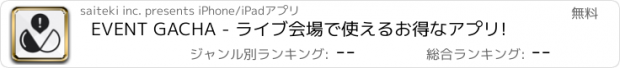 saiteki inc. presents iPhone/iPadアプリ

無料

EVENT GACHA - ライブ会場で使えるお得なアプリ!

ジャンル別ランキング: --

総合ランキング: --